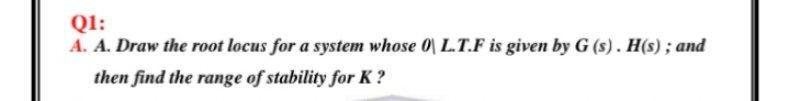 Q1:

A. A. Draw the root locus for a system whose 0\ L.T.F is given by G (s) . H(s) ; and then find the range of stability for K ?